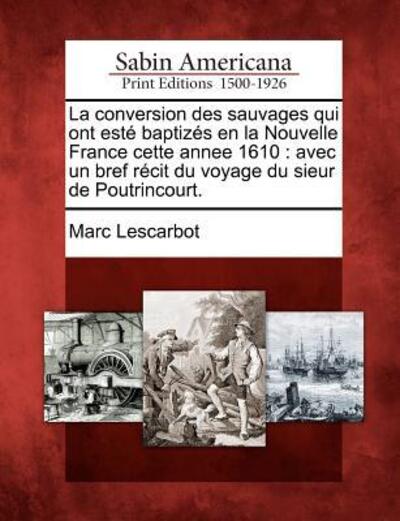 Sabin Americana
Print Editions 1500-1926

La conversion des sauvages qui ont esté baptizés en la Nouvelle France cette annee 1610 : avec un bref récit du voyage du sieur de Poutrincourt.

Marc Lescarbot